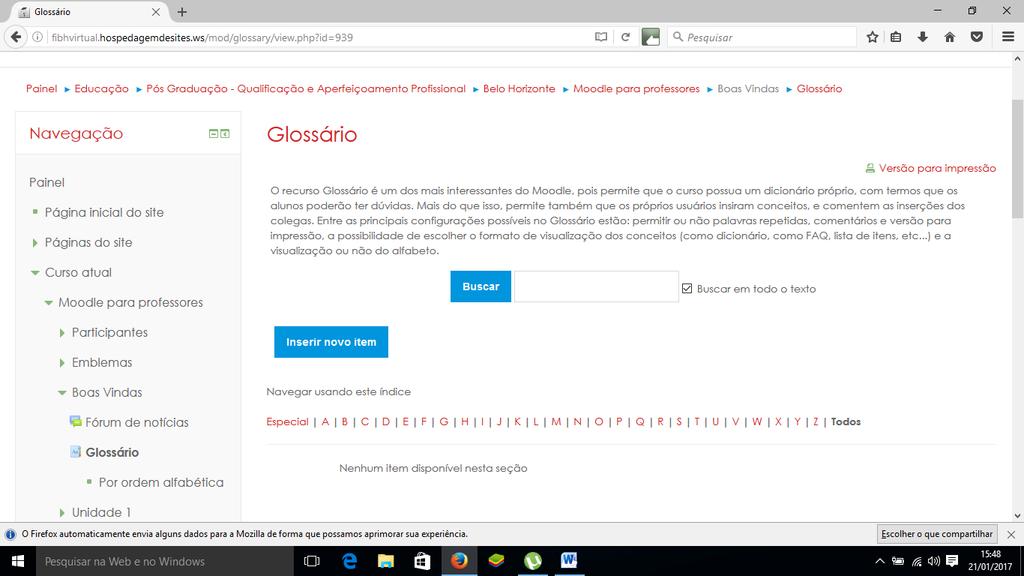 Glossário

fibhvirtual.hospedagemdesites.ws/mod/glossary/view.php?id=939

Pesquisar

Painel ► Educação ► Pós Graduação - Qualificação e Aperfeiçoamento Profissional ► Belo Horizonte ► Moodle para professores ► Boas Vindas ► Glossário

Navegação

Painel

Página inicial do site

Páginas do site

Curso atual

Moodle para professores

Participantes

Emblemas

Boas Vindas

Fórum de notícias

Glossário

Por ordem alfabética

Unidade 1

Glossário

Versão para impressão

O recurso Glossário é um dos mais interessantes do Moodle, pois permite que o curso possua um dicionário próprio, com termos que os alunos poderão ter dúvidas. Mais do que isso, permite também que os próprios usuários insiram conceitos, e comentem as inserções dos colegas. Entre as principais configurações possíveis no Glossário estão: permitir ou não palavras repetidas, comentários e versão para impressão, a possibilidade de escolher o formato de visualização dos conceitos (como dicionário, como FAQ, lista de itens, etc...) e a visualização ou não do alfabeto.

Buscar

Buscar em todo o texto

Inserir novo item

Navegar usando este índice

Especial | A | B | C | D | E | F | G | H | I | J | K | L | M | N | O | P | Q | R | S | T | U | V | W | X | Y | Z | Todos

Nenhum item disponível nesta seção

O Firefox automaticamente envia alguns dados para a Mozilla de forma que possamos aprimorar sua experiência.

Escolher o que compartilhar

Pesquisar na Web e no Windows

15:48
21/01/2017